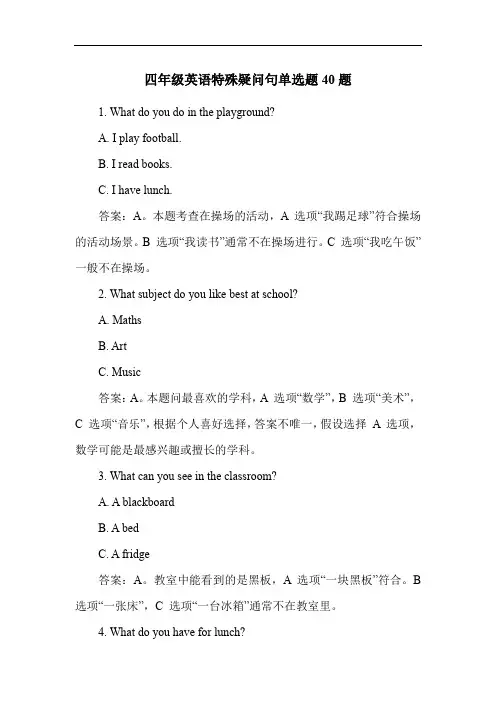 四年级英语特殊疑问句单选题 40 题

1. What do you do in the playground?

A. I play football.

B. I read books.

C. I have lunch.

答案：A。本题考查在操场的活动，A 选项“我踢足球”符合操场的活动场景。B 选项“我读书”通常不在操场进行。C 选项“我吃午饭”一般不在操场。

2. What subject do you like best at school?

A. Maths

B. Art

C. Music

答案：A。本题问最喜欢的学科，A 选项“数学”，B 选项“美术”，C 选项“音乐”，根据个人喜好选择，答案不唯一，假设选择 A 选项，数学可能是最感兴趣或擅长的学科。

3. What can you see in the classroom?

A. A blackboard

B. A bed

C. A fridge

答案：A。教室中能看到的是黑板，A 选项“一块黑板”符合。B 选项“一张床”，C 选项“一台冰箱”通常不在教室里。

4. What do you have for lunch?